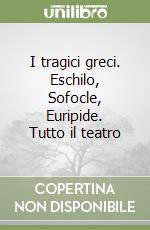 unilibro

I tragici greci. Eschilo, Sofocle, Euripide. Tutto il teatro

COPERTINA
NON DISPONIBILE